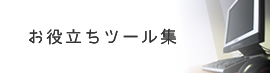 お役立ちツール集